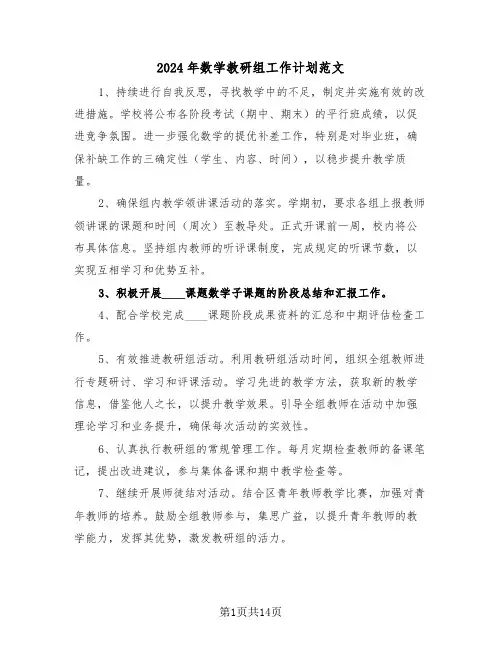 2024年数学教研组工作计划范文

1、持续进行自我反思，寻找教学中的不足，制定并实施有效的改进措施。学校将公布各阶段考试（期中、期末）的平行班成绩，以促进竞争氛围。进一步强化数学的提优补差工作，特别是对毕业班，确保补缺工作的三确定性（学生、内容、时间），以稳步提升教学质量。

2、确保组内教学领讲课活动的落实。学期初，要求各组上报教师领讲课的课题和时间（周次）至教导处。正式开课前一周，校内将公布具体信息。坚持组内教师的听评课制度，完成规定的听课节数，以实现互相学习和优势互补。

3、积极开展____课题数学子课题的阶段总结和汇报工作。

4、配合学校完成____课题阶段成果资料的汇总和中期评估检查工作。

5、有效推进教研组活动。利用教研组活动时间，组织全组教师进行专题研讨、学习和评课活动。学习先进的教学方法，获取新的教学信息，借鉴他人之长，以提升教学效果。引导全组教师在活动中加强理论学习和业务提升，确保每次活动的实效性。

6、认真执行教研组的常规管理工作。每月定期检查教师的备课笔记，提出改进建议，参与集体备课和期中教学检查等。

7、继续开展师徒结对活动。结合区青年教师教学比赛，加强对青年教师的培养。鼓励全组教师参与，集思广益，以提升青年教师的教学能力，发挥其优势，激发教研组的活力。

第1页共14页